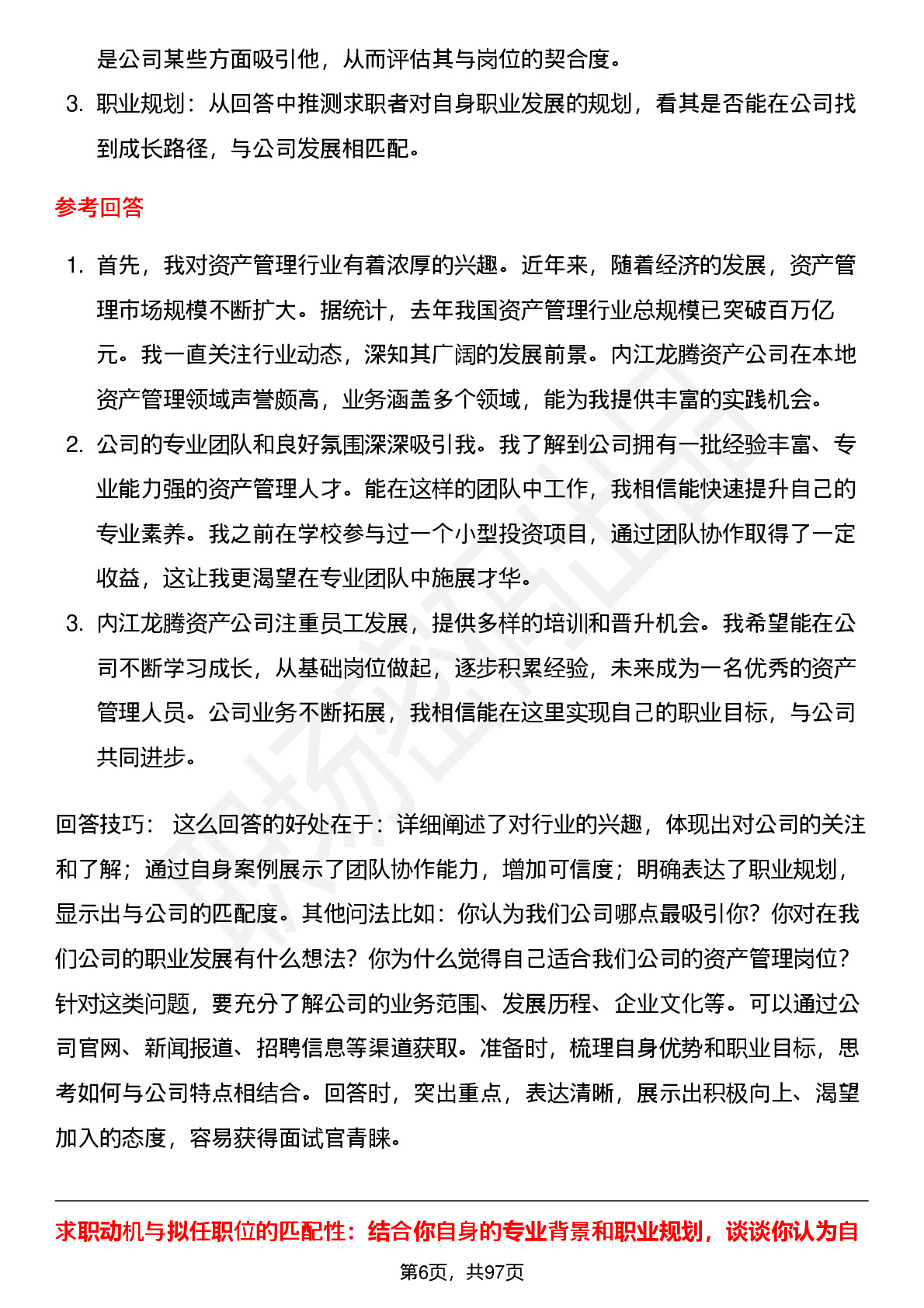 是公司某些方面吸引他，从而评估其与岗位的契合度。

3. 职业规划：从回答中推测求职者对自身职业发展的规划，看其是否能在公司找到成长路径，与公司发展相匹配。

参考回答

1. 首先，我对资产管理行业有着浓厚的兴趣。近年来，随着经济的发展，资产管理市场规模不断扩大。据统计，去年我国资产管理行业总规模已突破百万亿元。我一直关注行业动态，深知其广阔的发展前景。内江龙腾资产公司在本地资产管理领域声誉颇高，业务涵盖多个领域，能为我提供丰富的实践机会。

2. 公司的专业团队和良好氛围深深吸引我。我了解到公司拥有一批经验丰富、专业能力强的资产管理人才。能在这样的团队中工作，我相信能快速提升自己的专业素养。我之前在学校参与过一个小型投资项目，通过团队协作取得了一定收益，这让我更渴望在专业团队中施展才华。

3. 内江龙腾资产公司注重员工发展，提供多样的培训和晋升机会。我希望能在公司不断学习成长，从基础岗位做起，逐步积累经验，未来成为一名优秀的资产管理人员。公司业务不断拓展，我相信能在这里实现自己的职业目标，与公司共同进步。

回答技巧： 这么回答的好处在于：详细阐述了对行业的兴趣，体现出对公司的关注和了解；通过自身案例展示了团队协作能力，增加可信度；明确表达了职业规划，显示出与公司的匹配度。其他问法比如：你认为我们公司哪点最吸引你？你对在我们公司的职业发展有什么想法？你为什么觉得自己适合我们公司的资产管理岗位？针对这类问题，要充分了解公司的业务范围、发展历程、企业文化等。可以通过公司官网、新闻报道、招聘信息等渠道获取。准备时，梳理自身优势和职业目标，思考如何与公司特点相结合。回答时，突出重点，表达清晰，展示出积极向上、渴望加入的态度，容易获得面试官青睐。

求职动机与拟任职位的匹配性：结合你自身的专业背景和职业规划，谈谈你认为自

第6页，共97页